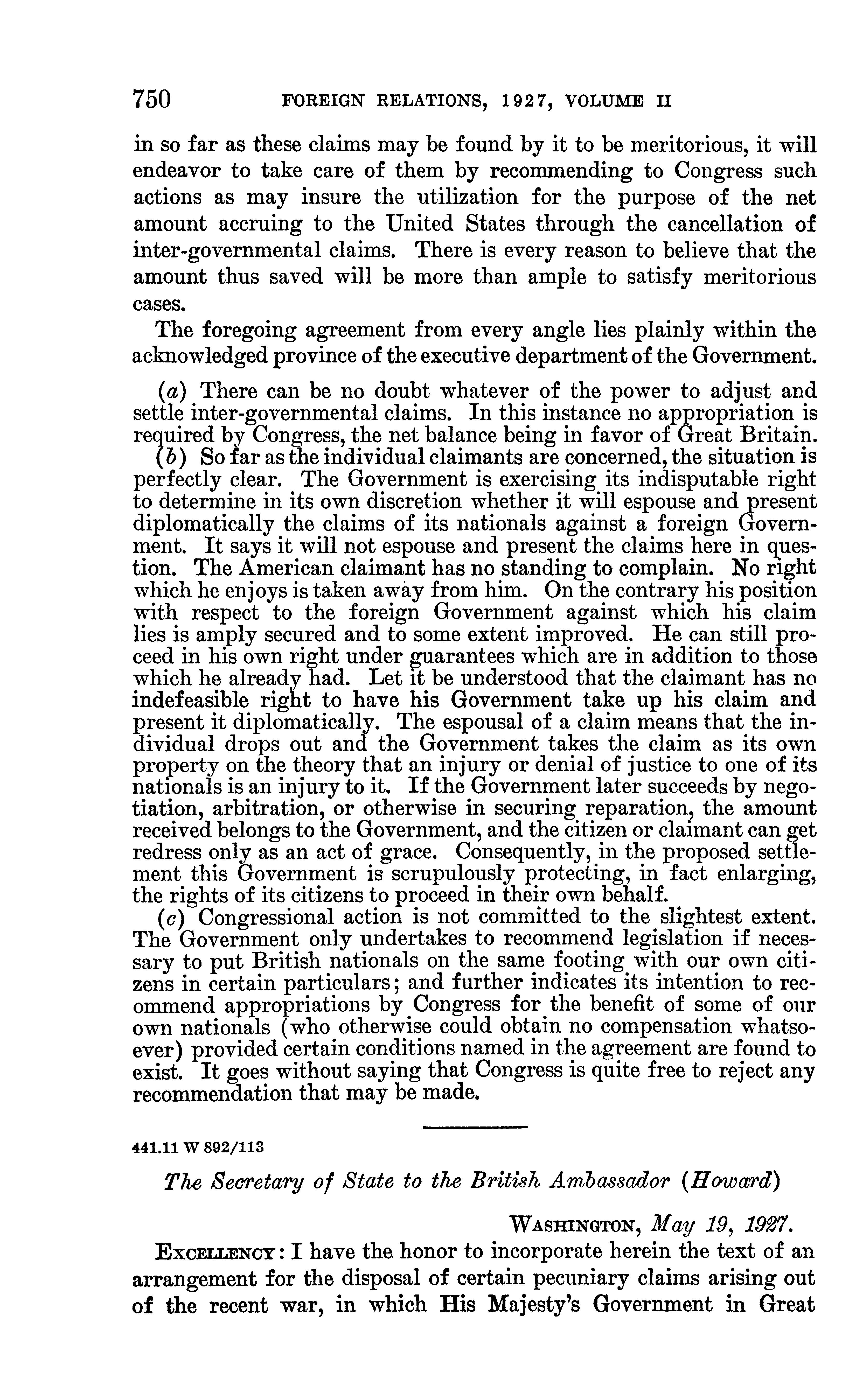 750 FOREIGN RELATIONS, 1927, VOLUME II

in so far as these claims may be found by it to be meritorious, it will endeavor to take care of them by recommending to Congress such actions as may insure the utilization for the purpose of the net amount accruing to the United States through the cancellation of inter-governmental claims. There is every reason to believe that the amount thus saved will be more than ample to satisfy meritorious cases.

The foregoing agreement from every angle lies plainly within the acknowledged province of the executive department of the Government.

(a) There can be no doubt whatever of the power to adjust and settle inter-governmental claims. In this instance no appropriation is required by Congress, the net balance being in favor of Great Britain.

(b) So far as the individual claimants are concerned, the situation is perfectly clear. The Government is exercising its indisputable right to determine in its own discretion whether it will espouse and present diplomatically the claims of its nationals against a foreign Government. It says it will not espouse and present the claims here in question. The American claimant has no standing to complain. No right which he enjoys is taken away from him. On the contrary his position with respect to the foreign Government against which his claim lies is amply secured and to some extent improved. He can still proceed in his own right under guarantees which are in addition to those which he already had. Let it be understood that the claimant has no indefeasible right to have his Government take up his claim and present it diplomatically. The espousal of a claim means that the individual drops out and the Government takes the claim as its own property on the theory that an injury or denial of justice to one of its nationals is an injury to it. If the Government later succeeds by negotiation, arbitration, or otherwise in securing reparation, the amount received belongs to the Government, and the citizen or claimant can get redress only as an act of grace. Consequently, in the proposed settlement this Government is scrupulously protecting, in fact enlarging, the rights of its citizens to proceed in their own behalf.

(c) Congressional action is not committed to the slightest extent. The Government only undertakes to recommend legislation if necessary to put British nationals on the same footing with our own citizens in certain particulars; and further indicates its intention to recommend appropriations by Congress for the benefit of some of our own nationals (who otherwise could obtain no compensation whatsoever) provided certain conditions named in the agreement are found to exist. It goes without saying that Congress is quite free to reject any recommendation that may be made.

441.11 W 892/113

The Secretary of State to the British Ambassador (Howard)

WASHINGTON, May 19, 1927.

EXCELLENCY: I have the honor to incorporate herein the text of an arrangement for the disposal of certain pecuniary claims arising out of the recent war, in which His Majesty's Government in Great